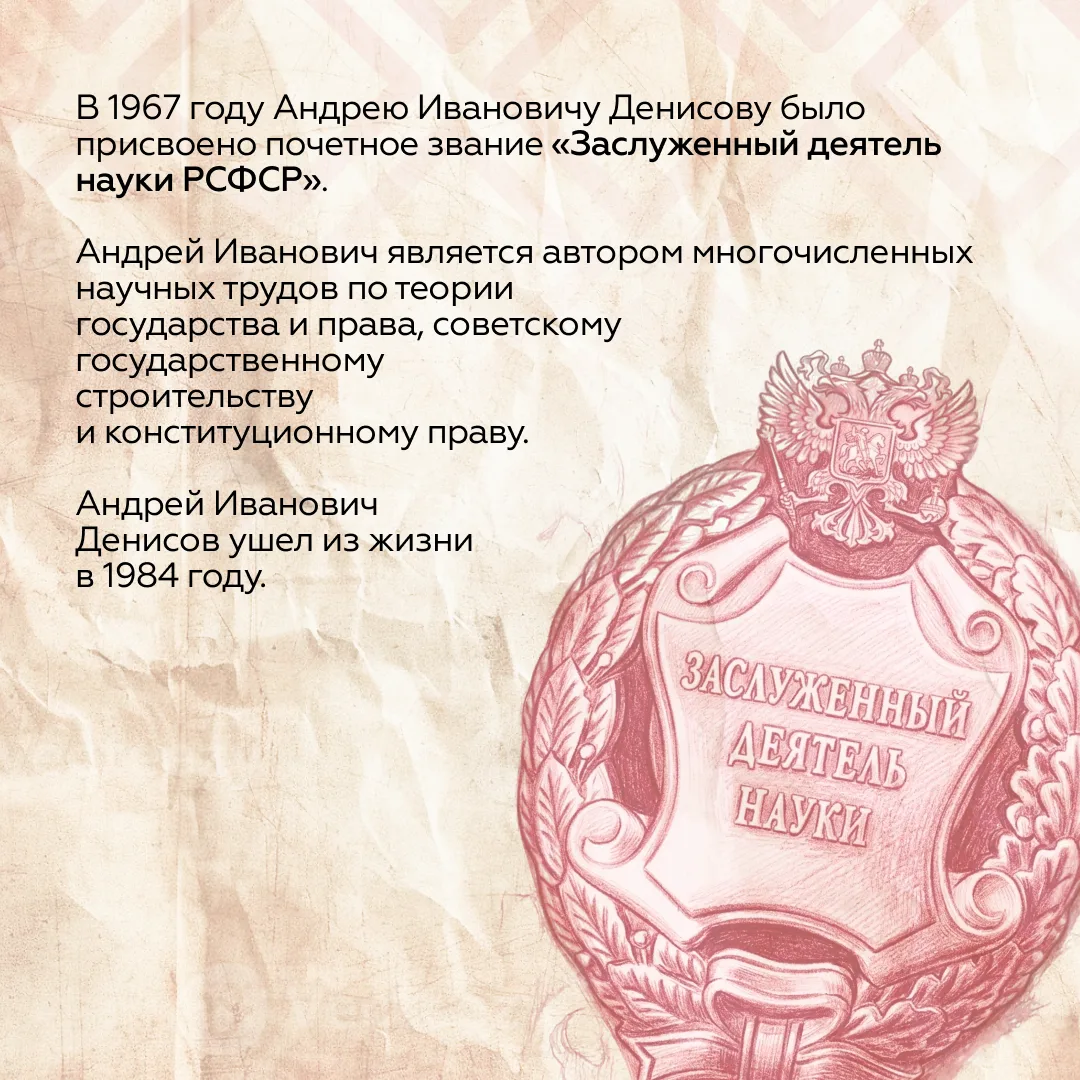 В 1967 году Андрею Ивановичу Денисову было присвоено почетное звание «Заслуженный деятель науки РСФСР».

Андрей Иванович является автором многочисленных научных трудов по теории государства и права, советскому государственному строительству и конституционному праву.

Андрей Иванович Денисов ушел из жизни в 1984 году.

ЗАСЛУЖЕННЫЙ ДЕЯТЕЛЬ НАУКИ